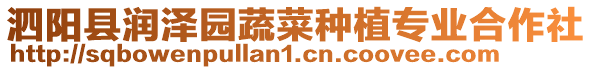 泗阳县润泽园蔬菜种植专业合作社
http://sqbowenpullan1.cn.coovee.com